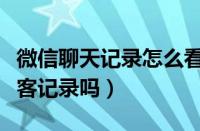 微信聊天记录怎么看
客记录吗）